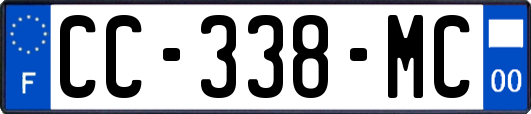 F
CC-338-MC
00